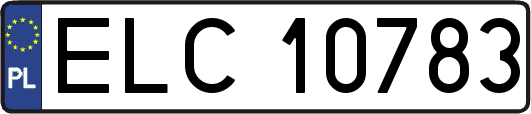 PL
ELC 10783